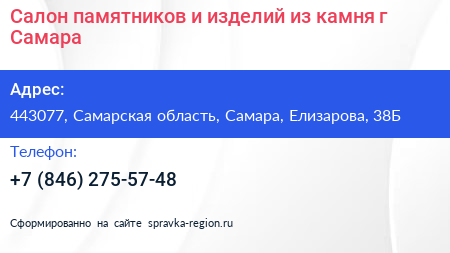 Салон памятников и изделий из камня г Самара

Адрес:

443077, Самарская область, Самара, Елизарова, 38Б

Телефон:

+7 (846) 275-57-48

Сформированно на сайте spravka-region.ru